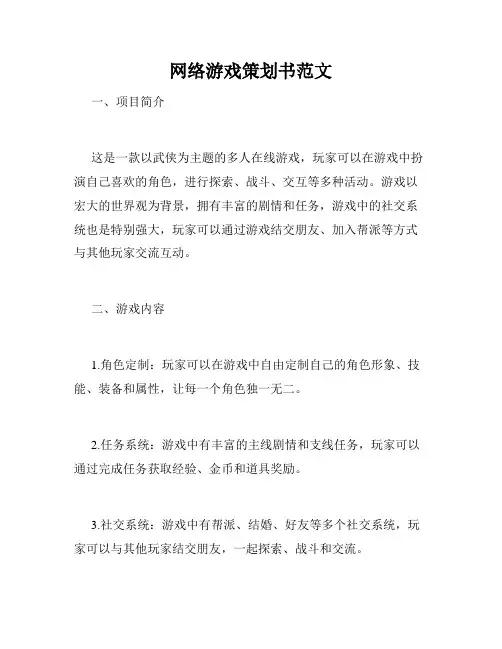 网络游戏策划书范文

一、项目简介

这是一款以武侠为主题的多人在线游戏，玩家可以在游戏中扮演自己喜欢的角色，进行探索、战斗、交互等多种活动。游戏以宏大的世界观为背景，拥有丰富的剧情和任务，游戏中的社交系统也是特别强大，玩家可以通过游戏结交朋友、加入帮派等方式与其他玩家交流互动。

二、游戏内容

1.角色定制：玩家可以在游戏中自由定制自己的角色形象、技能、装备和属性，让每一个角色独一无二。

2.任务系统：游戏中有丰富的主线剧情和支线任务，玩家可以通过完成任务获取经验、金币和道具奖励。

3.社交系统：游戏中有帮派、结婚、好友等多个社交系统，玩家可以与其他玩家结交朋友，一起探索、战斗和交流。